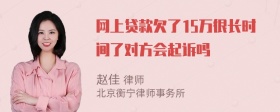 网上贷款欠了15万很长时间了对方会起诉吗

赵佳 律师
北京衡宁律师事务所